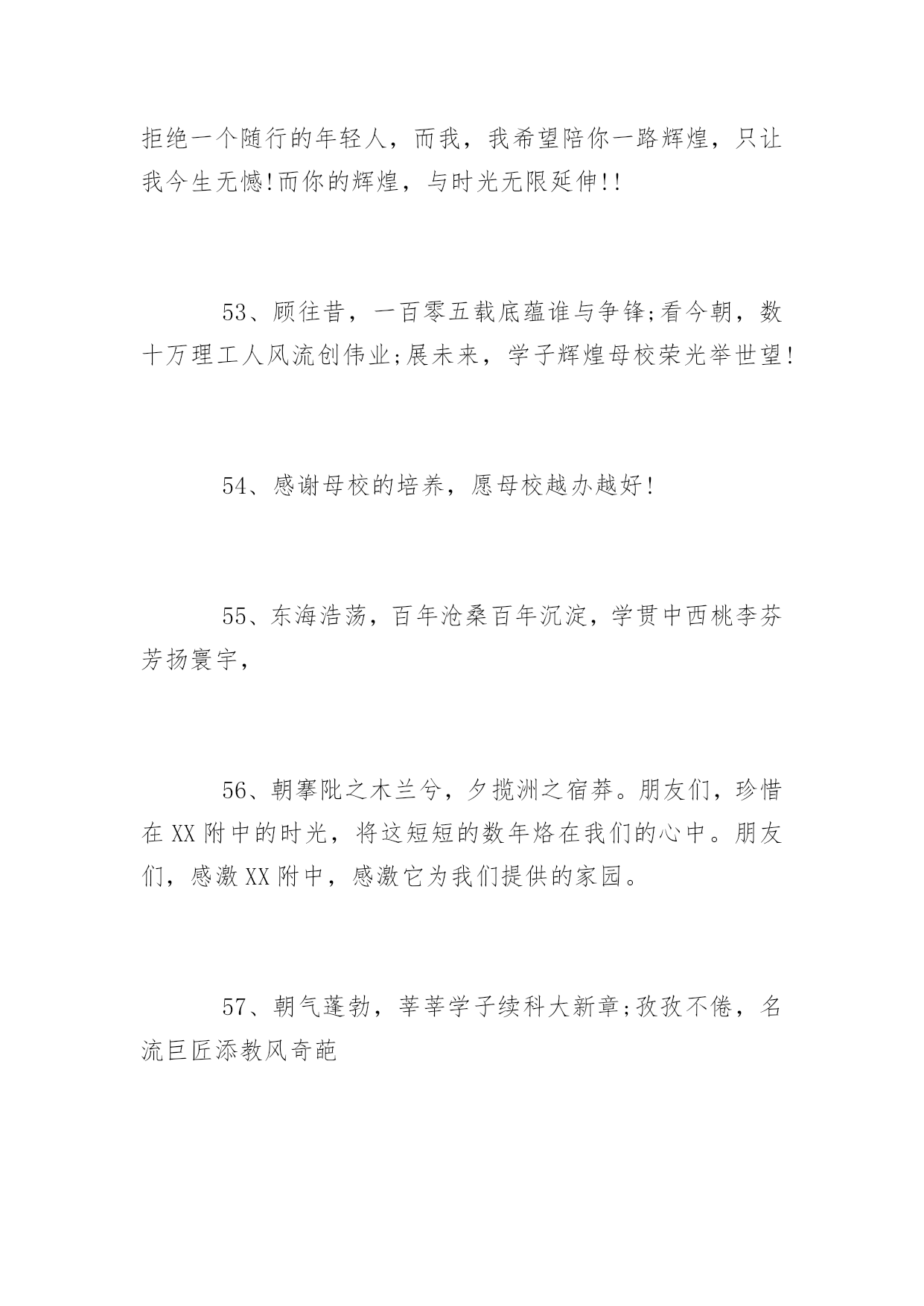 拒绝一个随行的年轻人，而我，我希望陪你一路辉煌，只让我今生无憾!而你的辉煌，与时光无限延伸!!

53、顾往昔，一百零五载底蕴谁与争锋;看今朝，数十万理工人风流创伟业;展未来，学子辉煌母校荣光举世望!

54、感谢母校的培养，愿母校越办越好!

55、东海浩荡，百年沧桑百年沉淀，学贯中西桃李芬芳扬寰宇，

56、朝搴阰之木兰兮，夕揽洲之宿莽。朋友们，珍惜在XX附中的时光，将这短短的数年烙在我们的心中。朋友们，感激XX附中，感激它为我们提供的家园。

57、朝气蓬勃，莘莘学子续科大新章;孜孜不倦，名流巨匠添教风奇葩